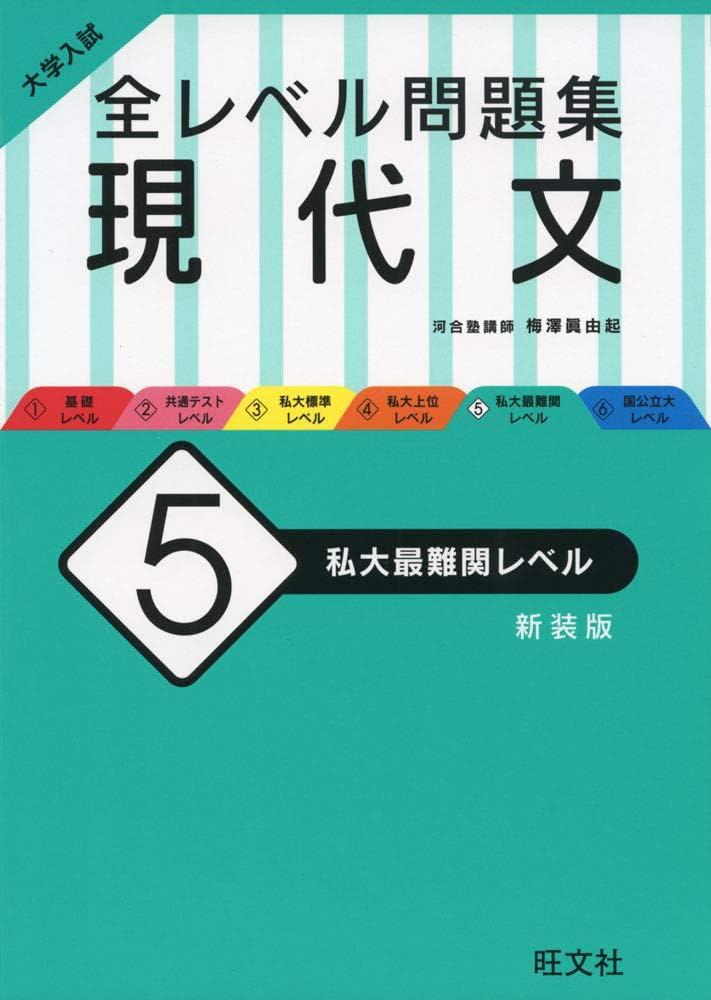 大学入試

全レベル問題集
現代文

河合塾講師 梅澤眞由起

① 基礎レベル ② 共通テストレベル ③ 私大標準レベル ④ 私大上位レベル ⑤ 私大最難関レベル ⑥ 国公立大レベル

5
私大最難関レベル

新装版

旺文社